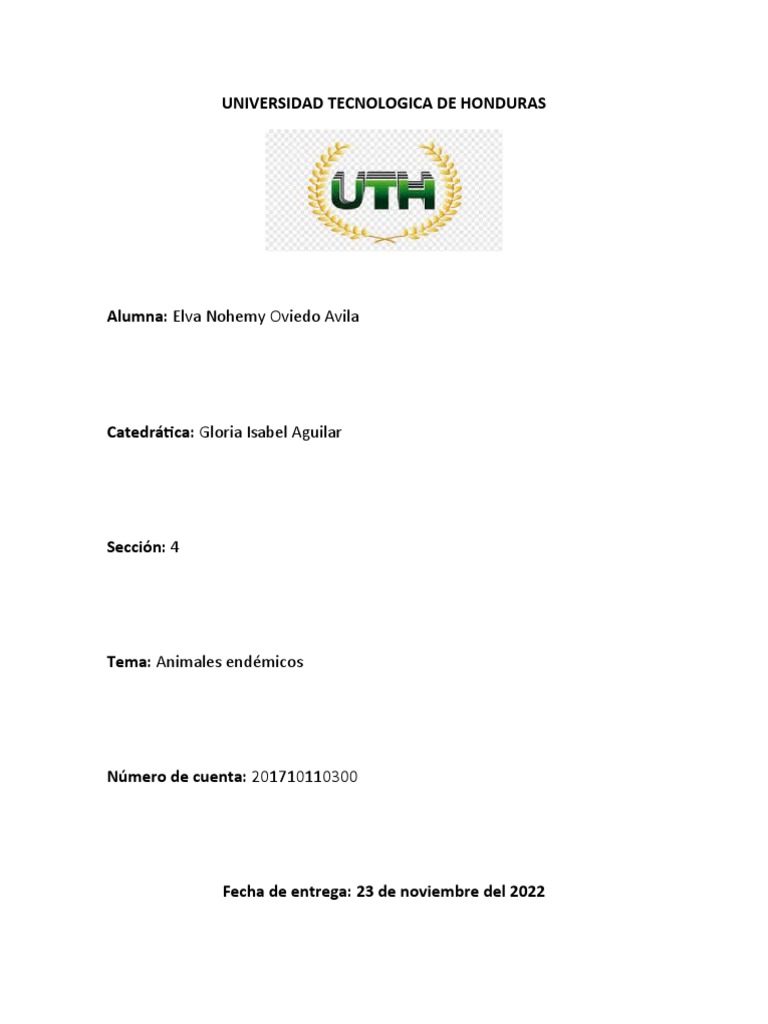 UNIVERSIDAD TECNOLOGICA DE HONDURAS

UTH

Alumna: Elva Nohemy Oviedo Avila

Catedrática: Gloria Isabel Aguilar

Sección: 4

Tema: Animales endémicos

Número de cuenta: 201710110300

Fecha de entrega: 23 de noviembre del 2022